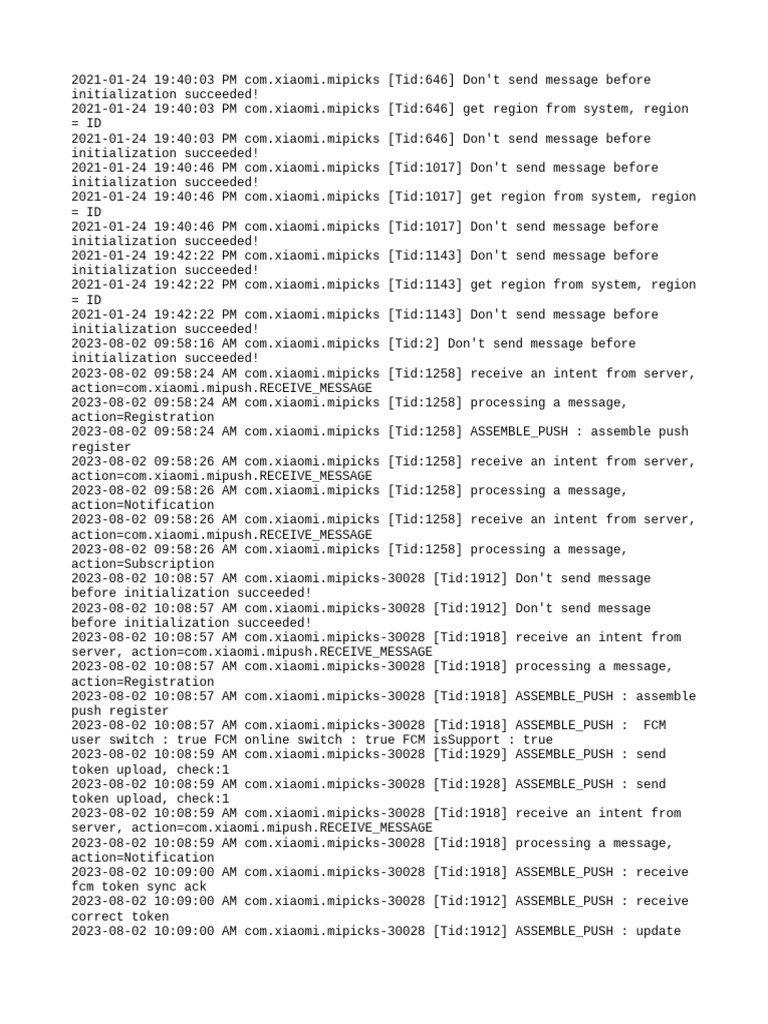 2021-01-24 19:40:03 PM com.xiaomi.mipicks [Tid:646] Don't send message before initialization succeeded!
2021-01-24 19:40:03 PM com.xiaomi.mipicks [Tid:646] get region from system, region = ID
2021-01-24 19:40:03 PM com.xiaomi.mipicks [Tid:646] Don't send message before initialization succeeded!
2021-01-24 19:40:46 PM com.xiaomi.mipicks [Tid:1017] Don't send message before initialization succeeded!
2021-01-24 19:40:46 PM com.xiaomi.mipicks [Tid:1017] get region from system, region = ID
2021-01-24 19:40:46 PM com.xiaomi.mipicks [Tid:1017] Don't send message before initialization succeeded!
2021-01-24 19:42:22 PM com.xiaomi.mipicks [Tid:1143] Don't send message before initialization succeeded!
2021-01-24 19:42:22 PM com.xiaomi.mipicks [Tid:1143] get region from system, region = ID
2021-01-24 19:42:22 PM com.xiaomi.mipicks [Tid:1143] Don't send message before initialization succeeded!
2023-08-02 09:58:16 AM com.xiaomi.mipicks [Tid:2] Don't send message before initialization succeeded!
2023-08-02 09:58:24 AM com.xiaomi.mipicks [Tid:1258] receive an intent from server, action=com.xiaomi.mipush.RECEIVE_MESSAGE
2023-08-02 09:58:24 AM com.xiaomi.mipicks [Tid:1258] processing a message, action=Registration
2023-08-02 09:58:24 AM com.xiaomi.mipicks [Tid:1258] ASSEMBLE_PUSH : assemble push register
2023-08-02 09:58:26 AM com.xiaomi.mipicks [Tid:1258] receive an intent from server, action=com.xiaomi.mipush.RECEIVE_MESSAGE
2023-08-02 09:58:26 AM com.xiaomi.mipicks [Tid:1258] processing a message, action=Notification
2023-08-02 09:58:26 AM com.xiaomi.mipicks [Tid:1258] receive an intent from server, action=com.xiaomi.mipush.RECEIVE_MESSAGE
2023-08-02 09:58:26 AM com.xiaomi.mipicks [Tid:1258] processing a message, action=Subscription
2023-08-02 10:08:57 AM com.xiaomi.mipicks-30028 [Tid:1912] Don't send message before initialization succeeded!
2023-08-02 10:08:57 AM com.xiaomi.mipicks-30028 [Tid:1912] Don't send message before initialization succeeded!
2023-08-02 10:08:57 AM com.xiaomi.mipicks-30028 [Tid:1918] receive an intent from server, action=com.xiaomi.mipush.RECEIVE_MESSAGE
2023-08-02 10:08:57 AM com.xiaomi.mipicks-30028 [Tid:1918] processing a message, action=Registration
2023-08-02 10:08:57 AM com.xiaomi.mipicks-30028 [Tid:1918] ASSEMBLE_PUSH : assemble push register
2023-08-02 10:08:57 AM com.xiaomi.mipicks-30028 [Tid:1918] ASSEMBLE_PUSH :  FCM user switch : true FCM online switch : true FCM isSupport : true
2023-08-02 10:08:59 AM com.xiaomi.mipicks-30028 [Tid:1929] ASSEMBLE_PUSH : send token upload, check:1
2023-08-02 10:08:59 AM com.xiaomi.mipicks-30028 [Tid:1928] ASSEMBLE_PUSH : send token upload, check:1
2023-08-02 10:08:59 AM com.xiaomi.mipicks-30028 [Tid:1918] receive an intent from server, action=com.xiaomi.mipush.RECEIVE_MESSAGE
2023-08-02 10:08:59 AM com.xiaomi.mipicks-30028 [Tid:1918] processing a message, action=Notification
2023-08-02 10:09:00 AM com.xiaomi.mipicks-30028 [Tid:1918] ASSEMBLE_PUSH : receive fcm token sync ack
2023-08-02 10:09:00 AM com.xiaomi.mipicks-30028 [Tid:1912] ASSEMBLE_PUSH : receive correct token
2023-08-02 10:09:00 AM com.xiaomi.mipicks-30028 [Tid:1912] ASSEMBLE_PUSH : update